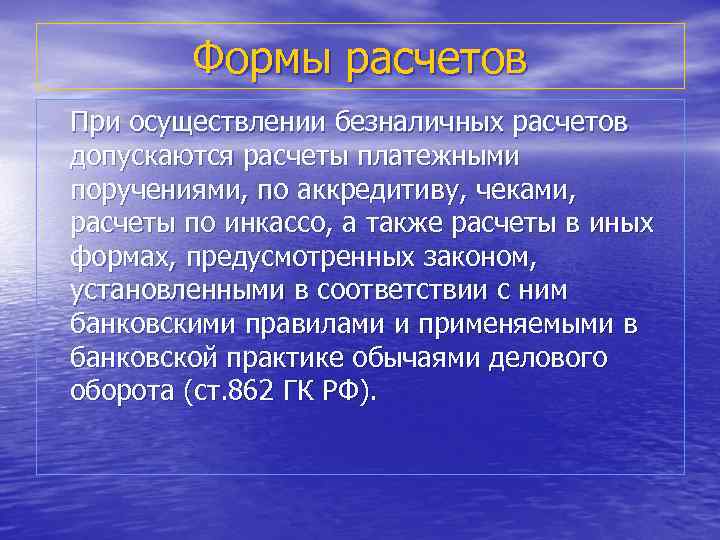 Формы расчетов

При осуществлении безналичных расчетов допускаются расчеты платежными поручениями, по аккредитиву, чеками, расчеты по инкассо, а также расчеты в иных формах, предусмотренных законом, установленными в соответствии с ним банковскими правилами и применяемыми в банковской практике обычаями делового оборота (ст.862 ГК РФ).